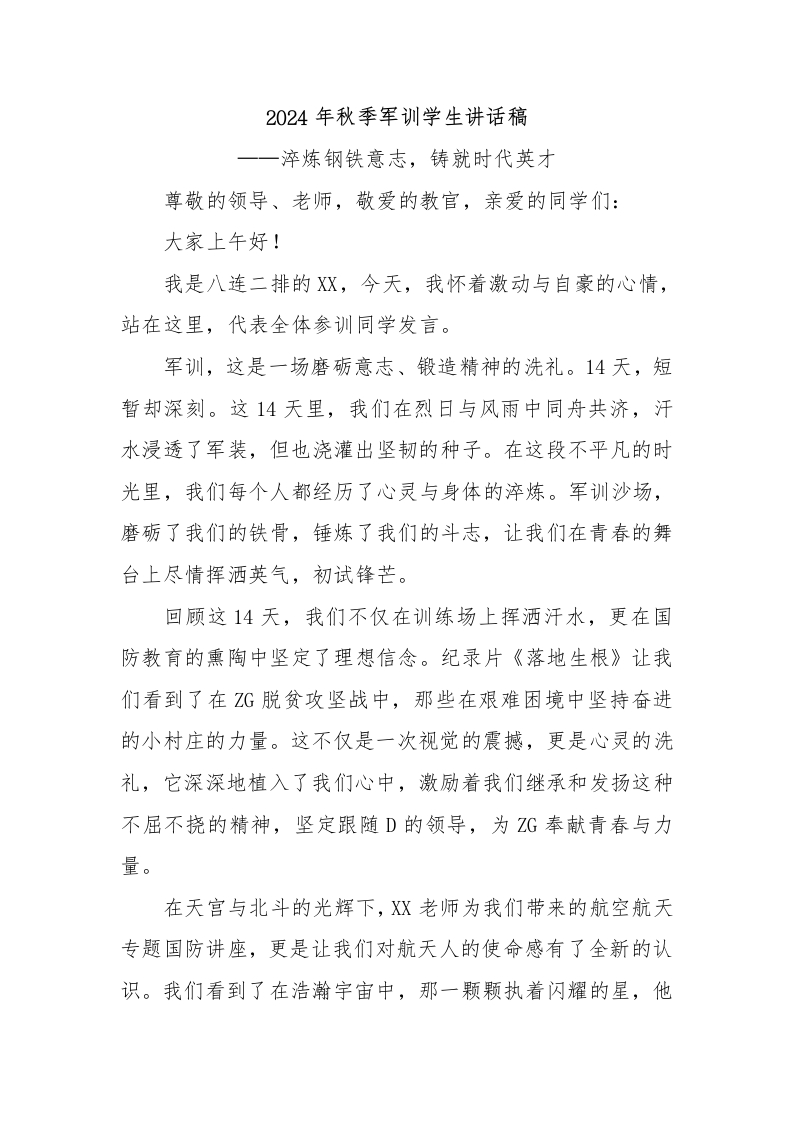 2024年秋季军训学生讲话稿

——淬炼钢铁意志，铸就时代英才

尊敬的领导、老师，敬爱的教官，亲爱的同学们：

大家上午好！

我是八连二排的XX，今天，我怀着激动与自豪的心情，站在这里，代表全体参训同学发言。

军训，这是一场磨砺意志、锻造精神的洗礼。14天，短暂却深刻。这14天里，我们在烈日与风雨中同舟共济，汗水浸透了军装，但也浇灌出坚韧的种子。在这段不平凡的时光里，我们每个人都经历了心灵与身体的淬炼。军训沙场，磨砺了我们的铁骨，锤炼了我们的斗志，让我们在青春的舞台上尽情挥洒英气，初试锋芒。

回顾这14天，我们不仅在训练场上挥洒汗水，更在国防教育的熏陶中坚定了理想信念。纪录片《落地生根》让我们看到了在ZG脱贫攻坚战中，那些在艰难困境中坚持奋进的小村庄的力量。这不仅是一次视觉的震撼，更是心灵的洗礼，它深深地植入了我们心中，激励着我们继承和发扬这种不屈不挠的精神，坚定跟随D的领导，为ZG奉献青春与力量。

在天宫与北斗的光辉下，XX老师为我们带来的航空航天专题国防讲座，更是让我们对航天人的使命感有了全新的认识。我们看到了在浩瀚宇宙中，那一颗颗执着闪耀的星，他